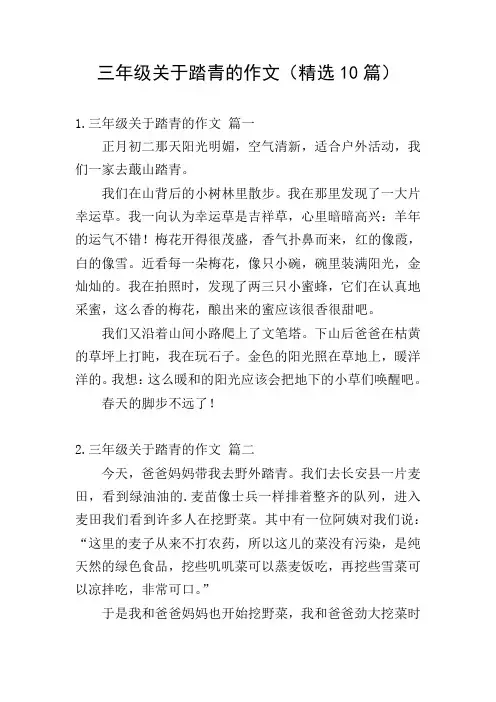 三年级关于踏青的作文（精选10篇）

1.三年级关于踏青的作文 篇一

正月初二那天阳光明媚，空气清新，适合户外活动，我们一家去蕺山踏青。

我们在山背后的小树林里散步。我在那里发现了一大片幸运草。我一向认为幸运草是吉祥草，心里暗暗高兴：羊年的运气不错！梅花开得很茂盛，香气扑鼻而来，红的像霞，白的像雪。近看每一朵梅花，像只小碗，碗里装满阳光，金灿灿的。我在拍照时，发现了两三只小蜜蜂，它们在认真地采蜜，这么香的梅花，酿出来的蜜应该很香很甜吧。

我们又沿着山间小路爬上了文笔塔。下山后爸爸在枯黄的草坪上打盹，我在玩石子。金色的阳光照在草地上，暖洋洋的。我想：这么暖和的阳光应该会把地下的小草们唤醒吧。

春天的脚步不远了！

2.三年级关于踏青的作文 篇二

今天，爸爸妈妈带我去野外踏青。我们去长安县一片麦田，看到绿油油的.麦苗像士兵一样排着整齐的队列，进入麦田我们看到许多人在挖野菜。其中有一位阿姨对我们说：“这里的麦子从来不打农药，所以这儿的菜没有污染，是纯天然的绿色食品，挖些叽叽菜可以蒸麦饭吃，再挖些雪菜可以凉拌吃，非常可口。”

于是我和爸爸妈妈也开始挖野菜，我和爸爸劲大挖菜时